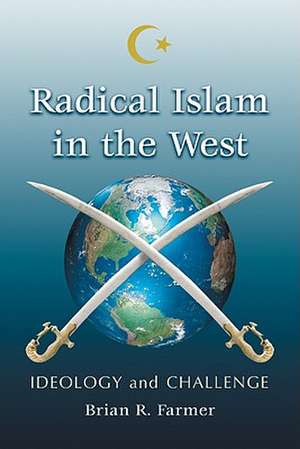 Radical Islam in the West

IDEOLOGY and CHALLENGE

Brian R. Farmer